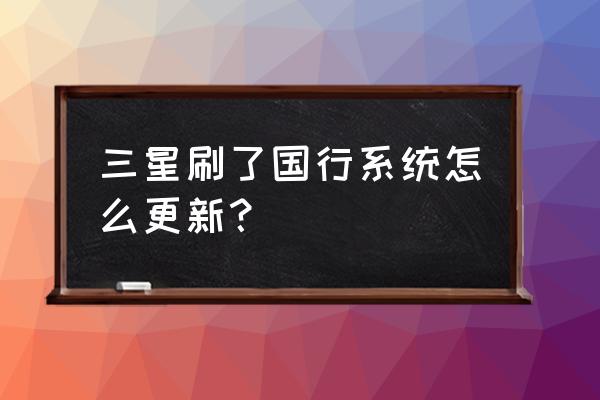 三星刷了国行系统怎么更新？